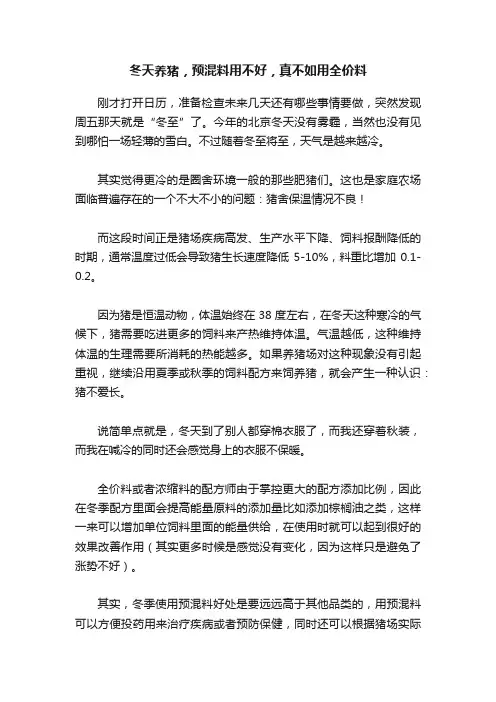 冬天养猪，预混料用不好，真不如用全价料

刚才打开日历，准备检查未来几天还有哪些事情要做，突然发现周五那天就是“冬至”了。今年的北京冬天没有雾霾，当然也没有见到哪怕一场轻薄的雪白。不过随着冬至将至，天气是越来越冷。

其实觉得更冷的是圈舍环境一般的那些肥猪们。这也是家庭农场面临普遍存在的一个不大不小的问题：猪舍保温情况不良！

而这段时间正是猪场疾病高发、生产水平下降、饲料报酬降低的时期，通常温度过低会导致猪生长速度降低 5-10%，料重比增加 0.1-0.2。

因为猪是恒温动物，体温始终在 38 度左右，在冬天这种寒冷的气候下，猪需要吃进更多的饲料来产热维持体温。气温越低，这种维持体温的生理需要所消耗的热能越多。如果养猪场对这种现象没有引起重视，继续沿用夏季或秋季的饲料配方来饲养猪，就会产生一种认识：猪不爱长。

说简单点就是，冬天到了别人都穿棉衣服了，而我还穿着秋装，而我在喊冷的同时还会感觉身上的衣服不保暖。

全价料或者浓缩料的配方师由于掌控更大的配方添加比例，因此在冬季配方里面会提高能量原料的添加量比如添加棕榈油之类，这样一来可以增加单位饲料里面的能量供给，在使用时就可以起到很好的效果改善作用（其实更多时候是感觉没有变化，因为这样只是避免了涨势不好）。

其实，冬季使用预混料好处是要远远高于其他品类的，用预混料可以方便投药用来治疗疾病或者预防保健，同时还可以根据猪场实际